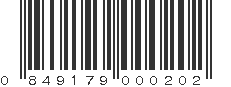 0 849179 000202